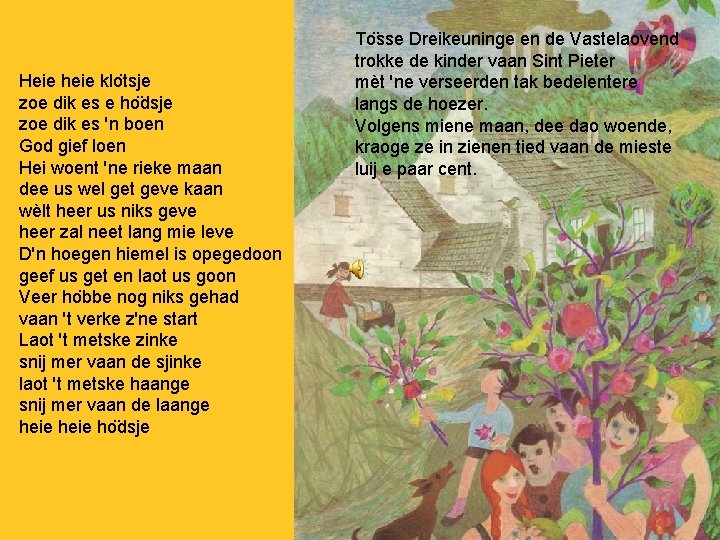 Heie heie klötsje
zoe dik es e hödsje
zoe dik es 'n boen
God gief loen
Hei woent 'ne rieke maan
dee us wel get geve kaan
wèlt heer us niks geve
heer zal neet lang mie leve
D'n hoegen hiemel is opegedoon
geef us get en laot us goon
Veer höbbe nog niks gehad
vaan 't verke z'ne start
Laot 't metske zinke
snij mer vaan de sjinke
laot 't metske haange
snij mer vaan de laange
heie heie hödsje

Tösse Dreikeuninge en de Vastelaovend trokke de kinder vaan Sint Pieter mèt 'ne verseerden tak bedelentere langs de hoezer.
Volgens miene maan, dee dao woende, kraoge ze in zienen tied vaan de mieste luij e paar cent.